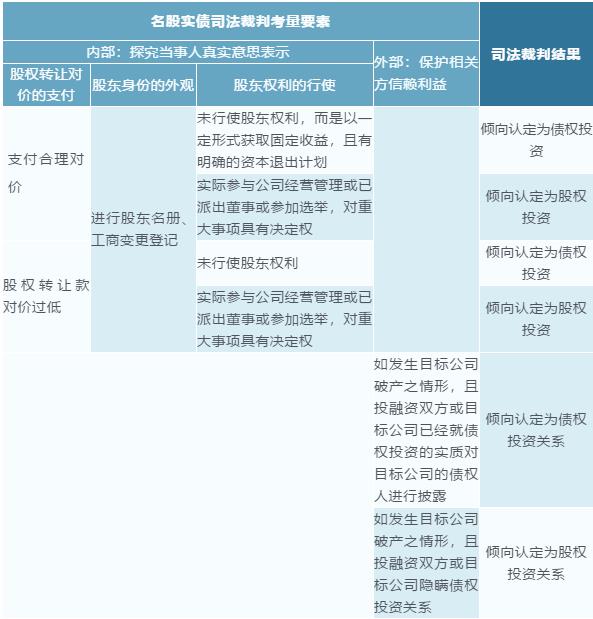 | 名股实债司法裁判考量要素 | | | | 司法裁判结果 |
|---|---|---|---|---|
| 内部：探究当事人真实意思表示 | | | 外部：保护相关方信赖利益 | |
| 股权转让对价的支付 | 股东身份的外观 | 股东权利的行使 | | |
| 支付合理对价 | 进行股东名册、工商变更登记 | 未行使股东权利，而是以一定形式获取固定收益，且有明确的资本退出计划 | | 倾向认定为债权投资 |
| | | 实际参与公司经营管理或已派出董事或参加选举，对重大事项具有决定权 | | 倾向认定为股权投资 |
| 股权转让款对价过低 | | 未行使股东权利 | | 倾向认定为债权投资 |
| | | 实际参与公司经营管理或已派出董事或参加选举，对重大事项具有决定权 | | 倾向认定为股权投资 |
| | | | 如发生目标公司破产之情形，且投融资双方或目标公司已经就债权投资的实质对目标公司的债权人进行披露 | 倾向认定为债权投资关系 |
| | | | 如发生目标公司破产之情形，且投融资双方或目标公司隐瞒债权投资关系 | 倾向认定为股权投资关系 |